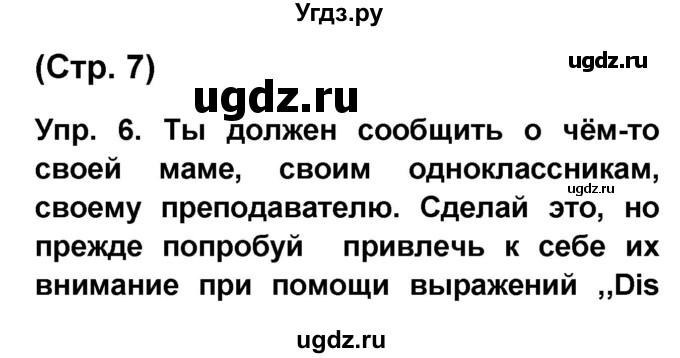 Угдз.ру

(Стр. 7)

ugdz.ru

ugdz.ru

Упр. 6. Ты должен сообщить о чём-то своей маме, своим одноклассникам, своему преподавателю. Сделай это, но прежде попробуй привлечь к себе их внимание при помощи выражений ,,Dis

ugdz.ru

ugdz.ru